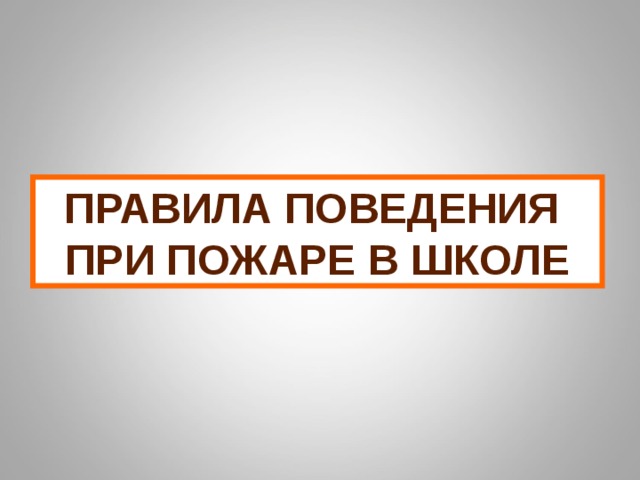 ПРАВИЛА ПОВЕДЕНИЯ ПРИ ПОЖАРЕ В ШКОЛЕ